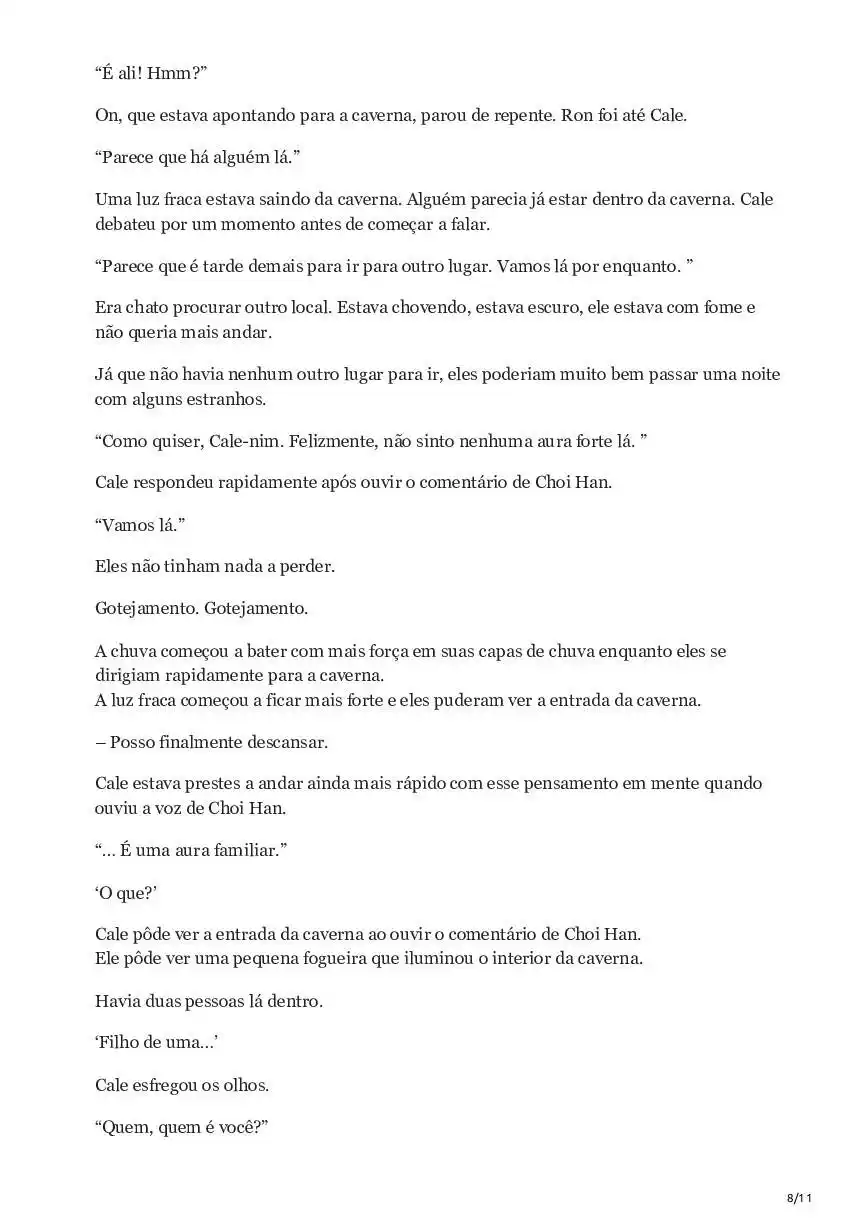 “É ali! Hmm?”

On, que estava apontando para a caverna, parou de repente. Ron foi até Cale.

“Parece que há alguém lá.”

Uma luz fraca estava saindo da caverna. Alguém parecia já estar dentro da caverna. Cale debateu por um momento antes de começar a falar.

“Parece que é tarde demais para ir para outro lugar. Vamos lá por enquanto. ”

Era chato procurar outro local. Estava chovendo, estava escuro, ele estava com fome e não queria mais andar.

Já que não havia nenhum outro lugar para ir, eles poderiam muito bem passar uma noite com alguns estranhos.

“Como quiser, Cale-nim. Felizmente, não sinto nenhuma aura forte lá. ”

Cale respondeu rapidamente após ouvir o comentário de Choi Han.

“Vamos lá.”

Eles não tinham nada a perder.

Gotejamento. Gotejamento.

A chuva começou a bater com mais força em suas capas de chuva enquanto eles se dirigiam rapidamente para a caverna.
A luz fraca começou a ficar mais forte e eles puderam ver a entrada da caverna.

– Posso finalmente descansar.

Cale estava prestes a andar ainda mais rápido com esse pensamento em mente quando ouviu a voz de Choi Han.

“… É uma aura familiar.”

‘O que?’

Cale pôde ver a entrada da caverna ao ouvir o comentário de Choi Han.
Ele pôde ver uma pequena fogueira que iluminou o interior da caverna.

Havia duas pessoas lá dentro.

‘Filho de uma…’

Cale esfregou os olhos.

“Quem, quem é você?”

8/11